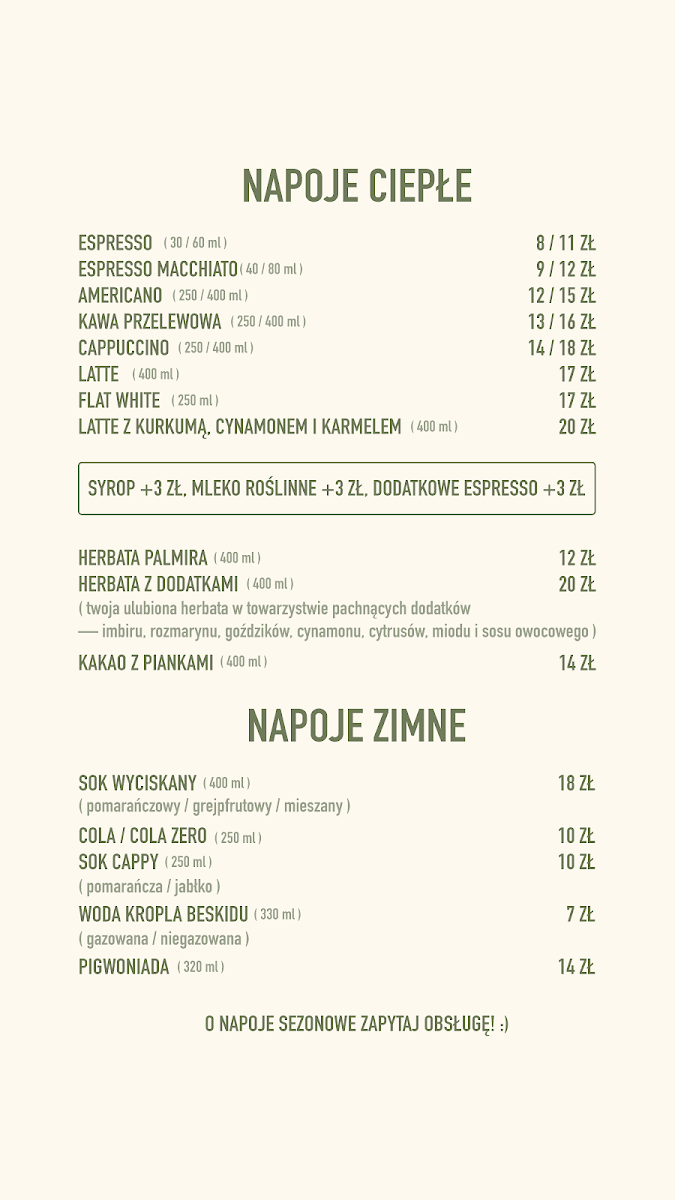 NAPOJE CIEPŁE

ESPRESSO ( 30 / 60 ml ) 8 / 11 ZŁ
ESPRESSO MACCHIATO ( 40 / 80 ml ) 9 / 12 ZŁ
AMERICANO ( 250 / 400 ml ) 12 / 15 ZŁ
KAWA PRZELEWOWA ( 250 / 400 ml ) 13 / 16 ZŁ
CAPPUCCINO ( 250 / 400 ml ) 14 / 18 ZŁ
LATTE ( 400 ml ) 17 ZŁ
FLAT WHITE ( 250 ml ) 17 ZŁ
LATTE Z KURKUMĄ, CYNAMONEM I KARMELEM ( 400 ml ) 20 ZŁ

SYROP +3 ZŁ, MLEKO ROŚLINNE +3 ZŁ, DODATKOWE ESPRESSO +3 ZŁ

HERBATA PALMIRA ( 400 ml ) 12 ZŁ
HERBATA Z DODATKAMI ( 400 ml ) 20 ZŁ
( twoja ulubiona herbata w towarzystwie pachnących dodatków — imbiru, rozmarynu, goździków, cynamonu, cytrusów, miodu i sosu owocowego )
KAKAO Z PIANKAMI ( 400 ml ) 14 ZŁ

NAPOJE ZIMNE

SOK WYCISKANY ( 400 ml ) 18 ZŁ
( pomarańczowy / grejpfrutowy / mieszany )
COLA / COLA ZERO ( 250 ml ) 10 ZŁ
SOK CAPPY ( 250 ml ) 10 ZŁ
( pomarańcza / jabłko )
WODA KROPLA BESKIDU ( 330 ml ) 7 ZŁ
( gazowana / niegazowana )
PIGWONIADA ( 320 ml ) 14 ZŁ

O NAPOJE SEZONOWE ZAPYTAJ OBSŁUGĘ! :)